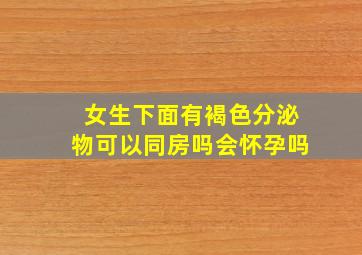 女生下面有褐色分泌物可以同房吗会怀孕吗